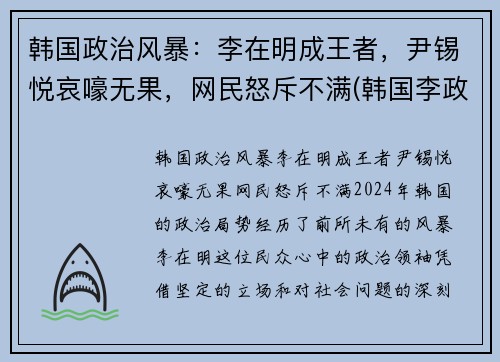 韩国政治风暴：李在明成王者，尹锡悦哀嚎无果，网民怒斥不满(韩国李政

韩国政治风暴李在明成王者尹锡悦哀嚎无果网民怒斥不满2024年韩国的政治局势经历了前所未有的风暴李在明这位民众心中的政治领袖凭借坚定的立场和对社会问题的深刻